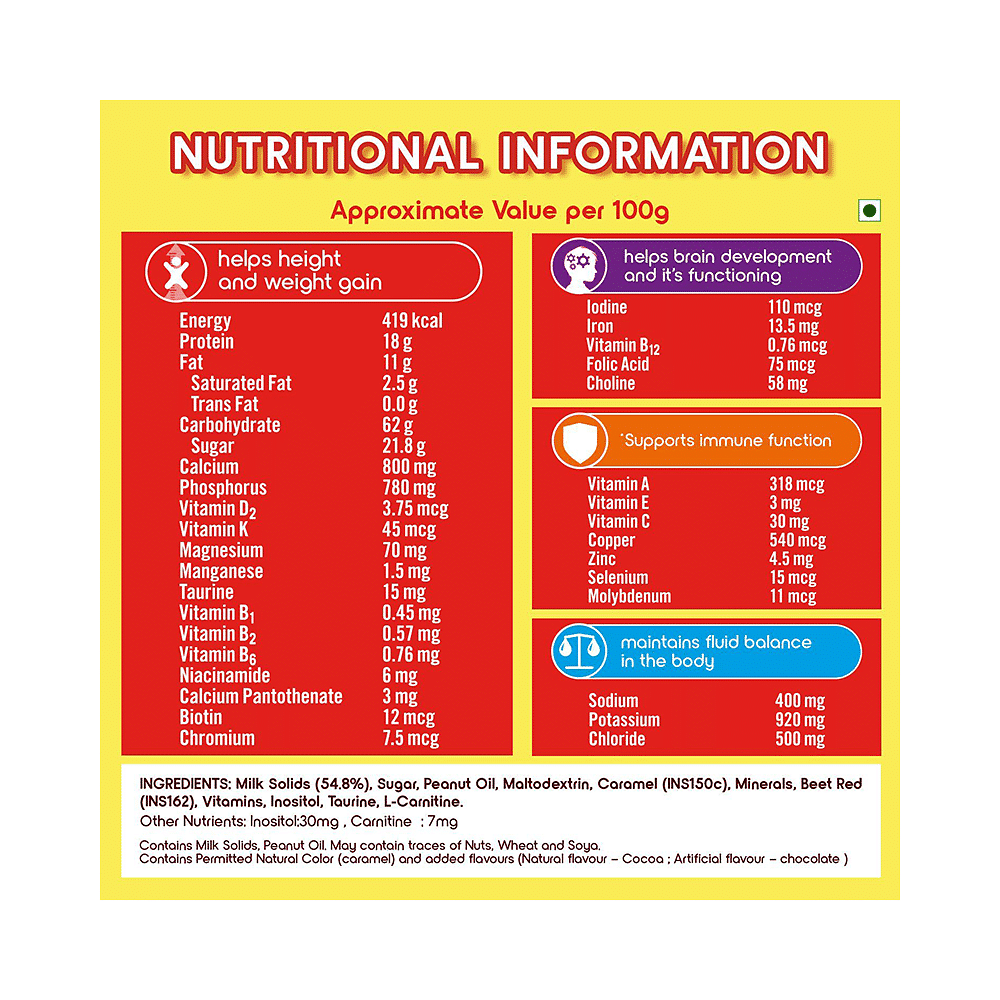 NUTRITIONAL INFORMATION

Approximate Value per 100g

helps height and weight gain

| | |
|---|---|
| Energy | 419 kcal |
| Protein | 18 g |
| Fat | 11 g |
| Saturated Fat | 2.5 g |
| Trans Fat | 0.0 g |
| Carbohydrate | 62 g |
| Sugar | 21.8 g |
| Calcium | 800 mg |
| Phosphorus | 780 mg |
| Vitamin $D_2$ | 3.75 mcg |
| Vitamin K | 45 mcg |
| Magnesium | 70 mg |
| Manganese | 1.5 mg |
| Taurine | 15 mg |
| Vitamin $B_1$ | 0.45 mg |
| Vitamin $B_2$ | 0.57 mg |
| Vitamin $B_6$ | 0.76 mg |
| Niacinamide | 6 mg |
| Calcium Pantothenate | 3 mg |
| Biotin | 12 mcg |
| Chromium | 7.5 mcg |

helps brain development and it's functioning

| | |
|---|---|
| Iodine | 110 mcg |
| Iron | 13.5 mg |
| Vitamin $B_{12}$ | 0.76 mcg |
| Folic Acid | 75 mcg |
| Choline | 58 mg |

*Supports immune function

| | |
|---|---|
| Vitamin A | 318 mcg |
| Vitamin E | 3 mg |
| Vitamin C | 30 mg |
| Copper | 540 mcg |
| Zinc | 4.5 mg |
| Selenium | 15 mcg |
| Molybdenum | 11 mcg |

maintains fluid balance in the body

| | |
|---|---|
| Sodium | 400 mg |
| Potassium | 920 mg |
| Chloride | 500 mg |

INGREDIENTS: Milk Solids (54.8%), Sugar, Peanut Oil, Maltodextrin, Caramel (INS150c), Minerals, Beet Red (INS162), Vitamins, Inositol, Taurine, L-Carnitine.
Other Nutrients: Inositol:30mg , Carnitine : 7mg

Contains Milk Solids, Peanut Oil. May contain traces of Nuts, Wheat and Soya.
Contains Permitted Natural Color (caramel) and added flavours (Natural flavour – Cocoa ; Artificial flavour – chocolate )